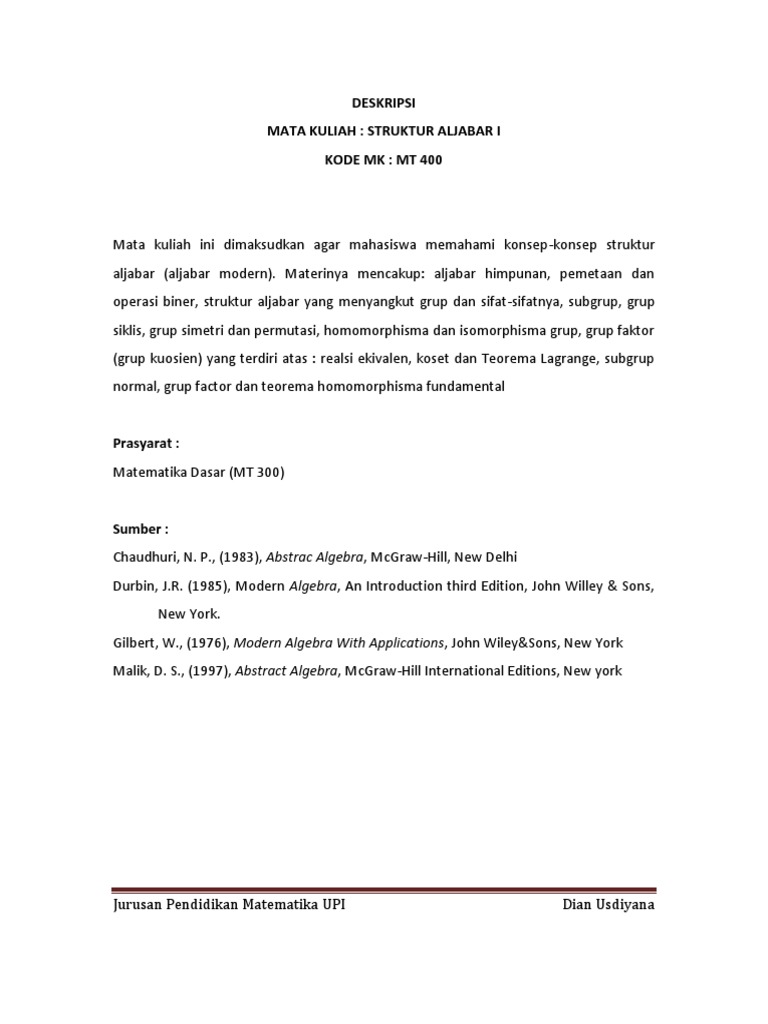 DESKRIPSI

MATA KULIAH : STRUKTUR ALJABAR I

KODE MK : MT 400

Mata kuliah ini dimaksudkan agar mahasiswa memahami konsep-konsep struktur aljabar (aljabar modern). Materinya mencakup: aljabar himpunan, pemetaan dan operasi biner, struktur aljabar yang menyangkut grup dan sifat-sifatnya, subgrup, grup siklis, grup simetri dan permutasi, homomorphisma dan isomorphisma grup, grup faktor (grup kuosien) yang terdiri atas : realsi ekivalen, koset dan Teorema Lagrange, subgrup normal, grup factor dan teorema homomorphisma fundamental

Prasyarat :

Matematika Dasar (MT 300)

Sumber :

Chaudhuri, N. P., (1983), Abstrac Algebra, McGraw-Hill, New Delhi

Durbin, J.R. (1985), Modern Algebra, An Introduction third Edition, John Willey & Sons, New York.

Gilbert, W., (1976), Modern Algebra With Applications, John Wiley&Sons, New York

Malik, D. S., (1997), Abstract Algebra, McGraw-Hill International Editions, New york

Jurusan Pendidikan Matematika UPI

Dian Usdiyana